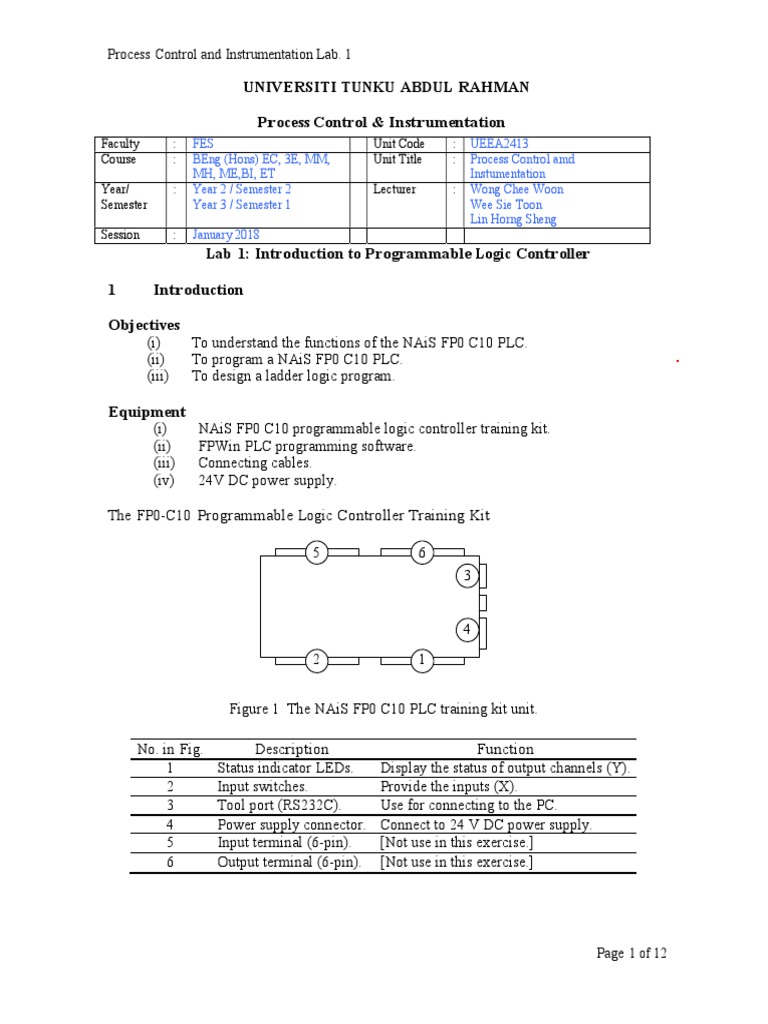 Process Control and Instrumentation Lab. 1

UNIVERSITI TUNKU ABDUL RAHMAN

Process Control & Instrumentation

| Faculty | : | FES | | Unit Code | : | UEEA2413 |
|---|---|---|---|---|---|---|
| Course | : | BEng (Hons) EC, 3E, MM, MH, ME,BI, ET | | Unit Title | : | Process Control amd Instumentation |
| Year/ Semester | : | Year 2 / Semester 2 Year 3 / Semester 1 | | Lecturer | : | Wong Chee Woon Wee Sie Toon Lin Horng Sheng |
| Session | : | January 2018 | | | | |

Lab 1: Introduction to Programmable Logic Controller

1 Introduction

Objectives
(i) To understand the functions of the NAiS FP0 C10 PLC.
(ii) To program a NAiS FP0 C10 PLC.
(iii) To design a ladder logic program.

Equipment
(i) NAiS FP0 C10 programmable logic controller training kit.
(ii) FPWin PLC programming software.
(iii) Connecting cables.
(iv) 24V DC power supply.

The FP0-C10 Programmable Logic Controller Training Kit

5 6 3 4 2 1

Figure 1 The NAiS FP0 C10 PLC training kit unit.

| No. in Fig. | Description | Function |
|---|---|---|
| 1 | Status indicator LEDs. | Display the status of output channels (Y). |
| 2 | Input switches. | Provide the inputs (X). |
| 3 | Tool port (RS232C). | Use for connecting to the PC. |
| 4 | Power supply connector. | Connect to 24 V DC power supply. |
| 5 | Input terminal (6-pin). | [Not use in this exercise.] |
| 6 | Output terminal (6-pin). | [Not use in this exercise.] |

Page 1 of 12